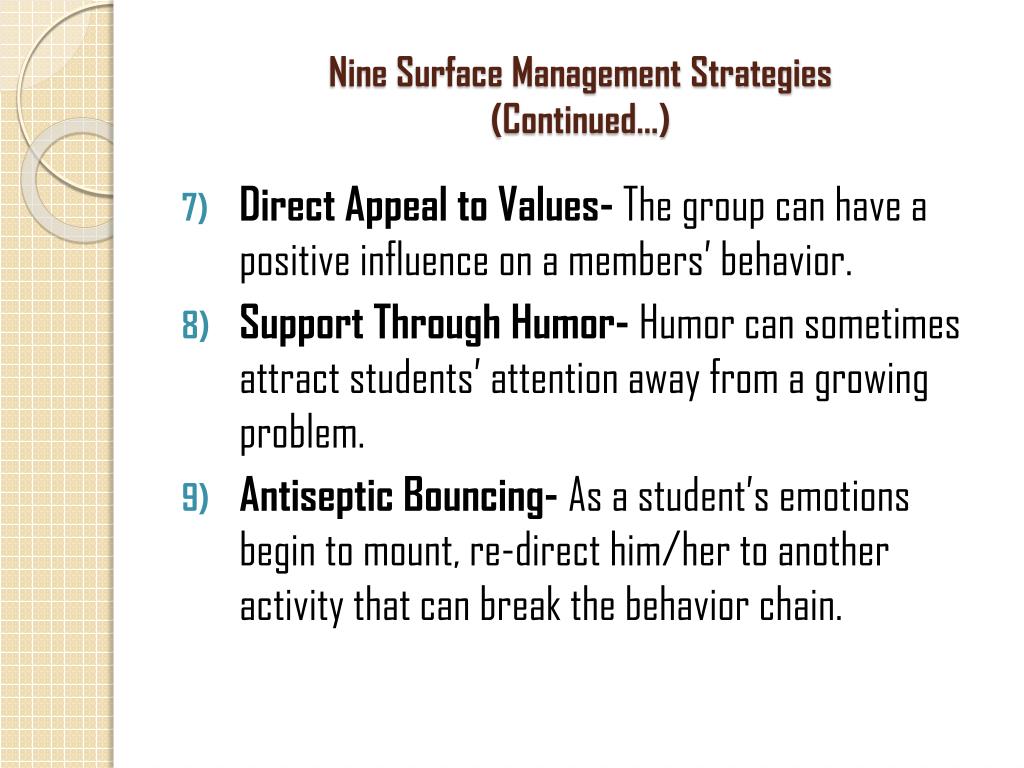 Nine Surface Management Strategies
(Continued…)

7) Direct Appeal to Values- The group can have a positive influence on a members' behavior.

8) Support Through Humor- Humor can sometimes attract students' attention away from a growing problem.

9) Antiseptic Bouncing- As a student's emotions begin to mount, re-direct him/her to another activity that can break the behavior chain.